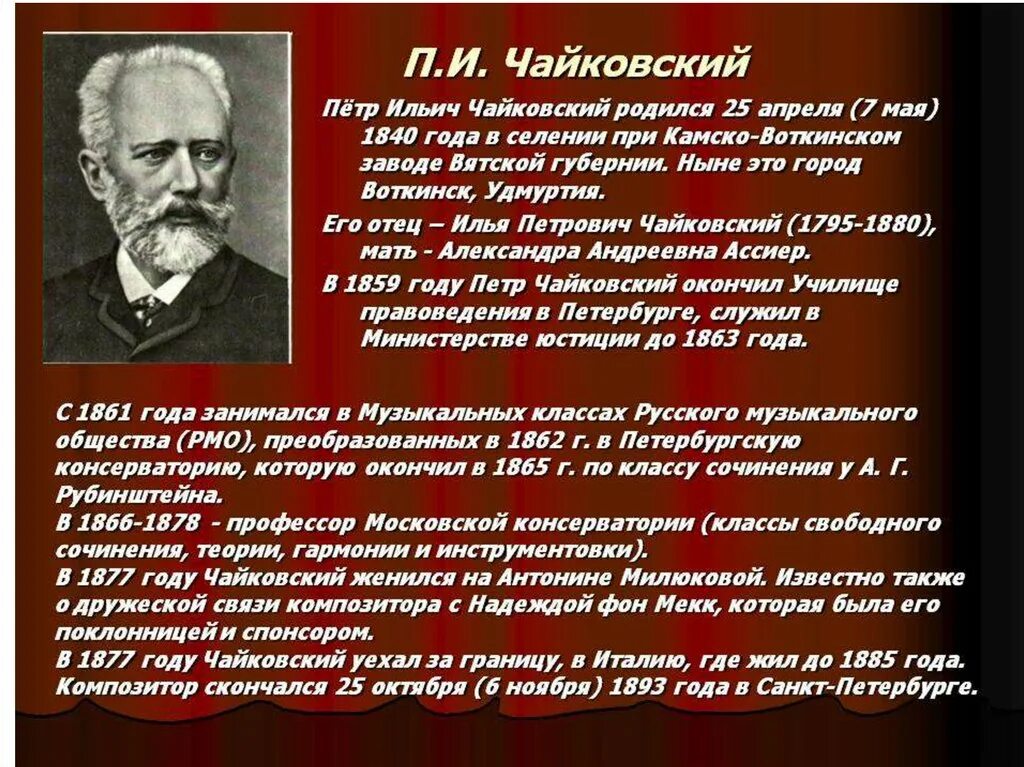 П.И. Чайковский

Пётр Ильич Чайковский родился 25 апреля (7 мая) 1840 года в селении при Камско-Воткинском заводе Вятской губернии. Ныне это город Воткинск, Удмуртия.

Его отец – Илья Петрович Чайковский (1795-1880), мать - Александра Андреевна Ассиер.

В 1859 году Петр Чайковский окончил Училище правоведения в Петербурге, служил в Министерстве юстиции до 1863 года.

С 1861 года занимался в Музыкальных классах Русского музыкального общества (РМО), преобразованных в 1862 г. в Петербургскую консерваторию, которую окончил в 1865 г. по классу сочинения у А. Г. Рубинштейна.
В 1866-1878 - профессор Московской консерватории (классы свободного сочинения, теории, гармонии и инструментовки).
В 1877 году Чайковский женился на Антонине Милюковой. Известно также о дружеской связи композитора с Надеждой фон Мекк, которая была его поклонницей и спонсором.
В 1877 году Чайковский уехал за границу, в Италию, где жил до 1885 года.
Композитор скончался 25 октября (6 ноября) 1893 года в Санкт-Петербурге.